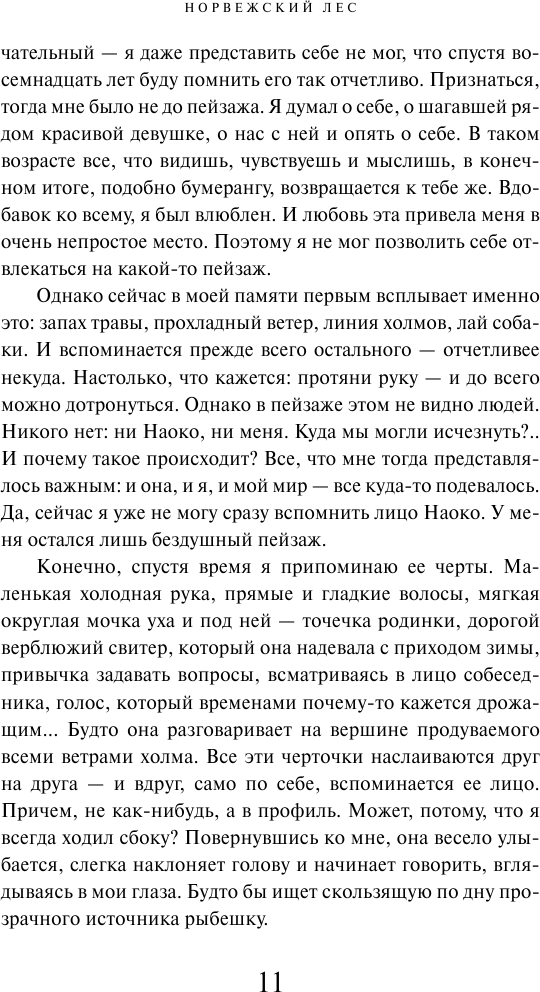 НОРВЕЖСКИЙ ЛЕС

чательный — я даже представить себе не мог, что спустя восемнадцать лет буду помнить его так отчетливо. Признаться, тогда мне было не до пейзажа. Я думал о себе, о шагавшей рядом красивой девушке, о нас с ней и опять о себе. В таком возрасте все, что видишь, чувствуешь и мыслишь, в конечном итоге, подобно бумерангу, возвращается к тебе же. Вдобавок ко всему, я был влюблен. И любовь эта привела меня в очень непростое место. Поэтому я не мог позволить себе отвлекаться на какой-то пейзаж.

Однако сейчас в моей памяти первым всплывает именно это: запах травы, прохладный ветер, линия холмов, лай собаки. И вспоминается прежде всего остального — отчетливее некуда. Настолько, что кажется: протяни руку — и до всего можно дотронуться. Однако в пейзаже этом не видно людей. Никого нет: ни Наоко, ни меня. Куда мы могли исчезнуть?.. И почему такое происходит? Все, что мне тогда представлялось важным: и она, и я, и мой мир — все куда-то подевалось. Да, сейчас я уже не могу сразу вспомнить лицо Наоко. У меня остался лишь бездушный пейзаж.

Конечно, спустя время я припоминаю ее черты. Маленькая холодная рука, прямые и гладкие волосы, мягкая округлая мочка уха и под ней — точечка родинки, дорогой верблюжий свитер, который она надевала с приходом зимы, привычка задавать вопросы, всматриваясь в лицо собеседника, голос, который временами почему-то кажется дрожащим... Будто она разговаривает на вершине продуваемого всеми ветрами холма. Все эти черточки наслаиваются друг на друга — и вдруг, само по себе, вспоминается ее лицо. Причем, не как-нибудь, а в профиль. Может, потому, что я всегда ходил сбоку? Повернувшись ко мне, она весело улыбается, слегка наклоняет голову и начинает говорить, вглядываясь в мои глаза. Будто бы ищет скользящую по дну прозрачного источника рыбешку.

11